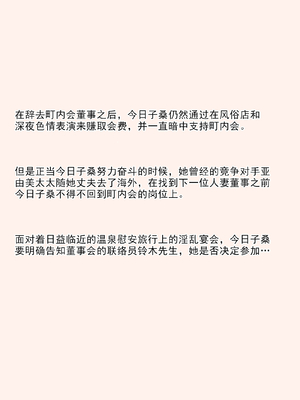 在辞去町内会董事之后，今日子桑仍然通过在风俗店和深夜色情表演来赚取会费，并一直暗中支持町内会。

但是正当今日子桑努力奋斗的时候，她曾经的竞争对手亚由美太太随她丈夫去了海外，在找到下一位人妻董事之前今日子桑不得不回到町内会的岗位上。

面对着日益临近的温泉慰安旅行上的淫乱宴会，今日子桑要明确告知董事会的联络员铃木先生，她是否决定参加…